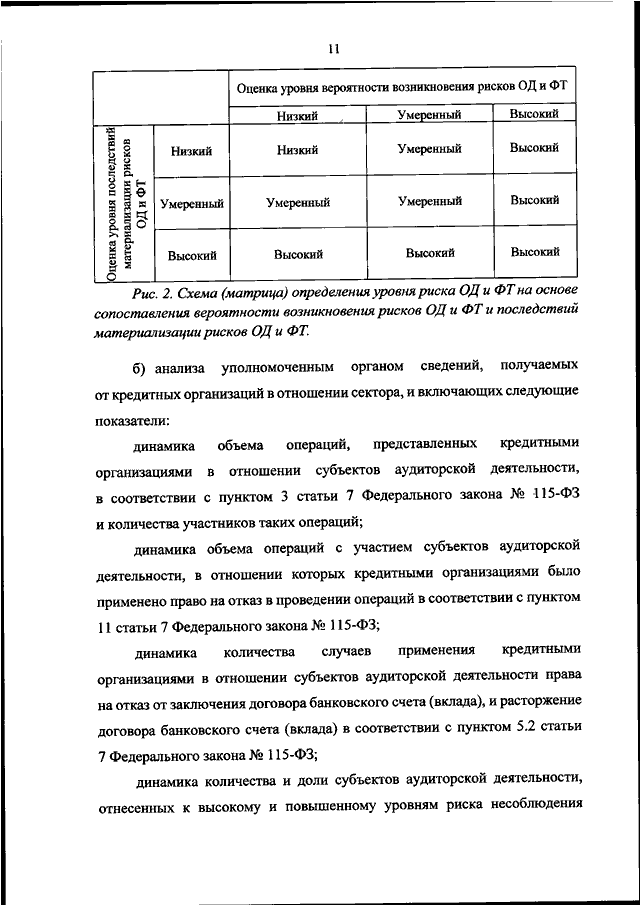 11

| | | Оценка уровня вероятности возникновения рисков ОД и ФТ | | |
|---|---|---|---|---|
| | | Низкий | Умеренный | Высокий |
| Оценка уровня последствий материализации рисков ОД и ФТ | Низкий | Низкий | Умеренный | Высокий |
| | Умеренный | Умеренный | Умеренный | Высокий |
| | Высокий | Высокий | Высокий | Высокий |

Рис. 2. Схема (матрица) определения уровня риска ОД и ФТ на основе сопоставления вероятности возникновения рисков ОД и ФТ и последствий материализации рисков ОД и ФТ.

б) анализа уполномоченным органом сведений, получаемых от кредитных организаций в отношении сектора, и включающих следующие показатели:

динамика объема операций, представленных кредитными организациями в отношении субъектов аудиторской деятельности, в соответствии с пунктом 3 статьи 7 Федерального закона № 115-ФЗ и количества участников таких операций;

динамика объема операций с участием субъектов аудиторской деятельности, в отношении которых кредитными организациями было применено право на отказ в проведении операций в соответствии с пунктом 11 статьи 7 Федерального закона № 115-ФЗ;

динамика количества случаев применения кредитными организациями в отношении субъектов аудиторской деятельности права на отказ от заключения договора банковского счета (вклада), и расторжение договора банковского счета (вклада) в соответствии с пунктом 5.2 статьи 7 Федерального закона № 115-ФЗ;

динамика количества и доли субъектов аудиторской деятельности, отнесенных к высокому и повышенному уровням риска несоблюдения